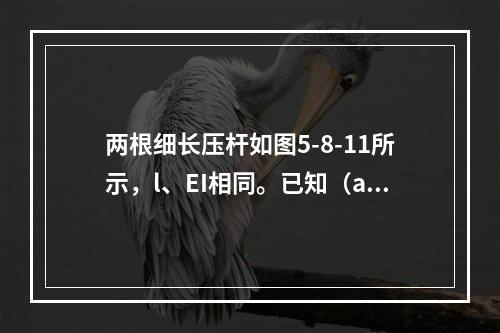 两根细长压杆如图5-8-11所示，l、EI相同。已知（a...